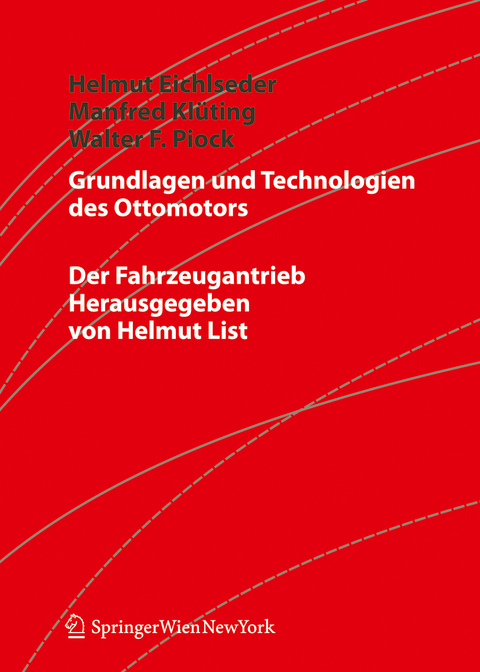 Helmut Eichlseder
Manfred Klüting
Walter F. Piock

Grundlagen und Technologien des Ottomotors

Der Fahrzeugantrieb
Herausgegeben
von Helmut List

SpringerWienNewYork